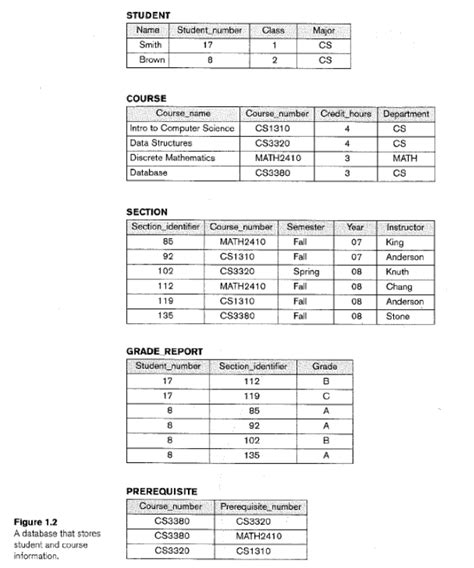 STUDENT

| Name | Student_number | Class | Major |
|---|---|---|---|
| Smith | 17 | 1 | CS |
| Brown | 8 | 2 | CS |

COURSE

| Course_name | Course_number | Credit_hours | Department |
|---|---|---|---|
| Intro to Computer Science | CS1310 | 4 | CS |
| Data Structures | CS3320 | 4 | CS |
| Discrete Mathematics | MATH2410 | 3 | MATH |
| Database | CS3380 | 3 | CS |

SECTION

| Section_identifier | Course_number | Semester | Year | Instructor |
|---|---|---|---|---|
| 85 | MATH2410 | Fall | 07 | King |
| 92 | CS1310 | Fall | 07 | Anderson |
| 102 | CS3320 | Spring | 08 | Knuth |
| 112 | MATH2410 | Fall | 08 | Chang |
| 119 | CS1310 | Fall | 08 | Anderson |
| 135 | CS3380 | Fall | 08 | Stone |

GRADE_REPORT

| Student_number | Section_identifier | Grade |
|---|---|---|
| 17 | 112 | B |
| 17 | 119 | C |
| 8 | 85 | A |
| 8 | 92 | A |
| 8 | 102 | B |
| 8 | 135 | A |

PREREQUISITE

| Course_number | Prerequisite_number |
|---|---|
| CS3380 | CS3320 |
| CS3380 | MATH2410 |
| CS3320 | CS1310 |

Figure 1.2
A database that stores student and course information.